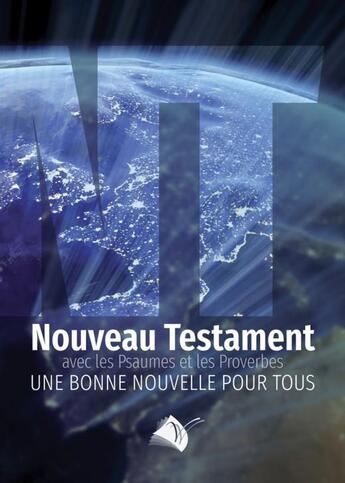 NT

Nouveau Testament
avec les Psaumes et les Proverbes
UNE BONNE NOUVELLE POUR TOUS